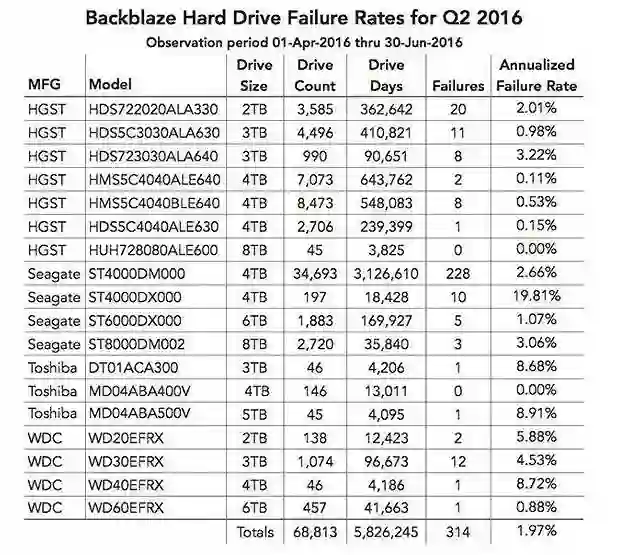 Backblaze Hard Drive Failure Rates for Q2 2016
Observation period 01-Apr-2016 thru 30-Jun-2016

| MFG | Model | Drive Size | Drive Count | Drive Days | Failures | Annualized Failure Rate |
|---|---|---|---|---|---|---|
| HGST | HDS722020ALA330 | 2TB | 3,585 | 362,642 | 20 | 2.01% |
| HGST | HDS5C3030ALA630 | 3TB | 4,496 | 410,821 | 11 | 0.98% |
| HGST | HDS723030ALA640 | 3TB | 990 | 90,651 | 8 | 3.22% |
| HGST | HMS5C4040ALE640 | 4TB | 7,073 | 643,762 | 2 | 0.11% |
| HGST | HMS5C4040BLE640 | 4TB | 8,473 | 548,083 | 8 | 0.53% |
| HGST | HDS5C4040ALE630 | 4TB | 2,706 | 239,399 | 1 | 0.15% |
| HGST | HUH728080ALE600 | 8TB | 45 | 3,825 | 0 | 0.00% |
| Seagate | ST4000DM000 | 4TB | 34,693 | 3,126,610 | 228 | 2.66% |
| Seagate | ST4000DX000 | 4TB | 197 | 18,428 | 10 | 19.81% |
| Seagate | ST6000DX000 | 6TB | 1,883 | 169,927 | 5 | 1.07% |
| Seagate | ST8000DM002 | 8TB | 2,720 | 35,840 | 3 | 3.06% |
| Toshiba | DT01ACA300 | 3TB | 46 | 4,206 | 1 | 8.68% |
| Toshiba | MD04ABA400V | 4TB | 146 | 13,011 | 0 | 0.00% |
| Toshiba | MD04ABA500V | 5TB | 45 | 4,095 | 1 | 8.91% |
| WDC | WD20EFRX | 2TB | 138 | 12,423 | 2 | 5.88% |
| WDC | WD30EFRX | 3TB | 1,074 | 96,673 | 12 | 4.53% |
| WDC | WD40EFRX | 4TB | 46 | 4,186 | 1 | 8.72% |
| WDC | WD60EFRX | 6TB | 457 | 41,663 | 1 | 0.88% |
| | | Totals | 68,813 | 5,826,245 | 314 | 1.97% |